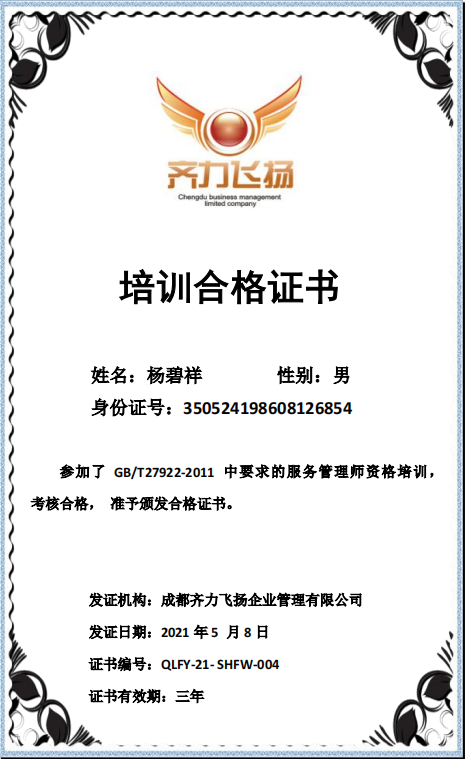 齐力飞扬
Chengdu business management limited company

培训合格证书

姓名：杨碧祥 性别：男
身份证号：350524198608126854

参加了GB/T27922-2011中要求的服务管理师资格培训，考核合格，准予颁发合格证书。

发证机构：成都齐力飞扬企业管理有限公司
发证日期：2021年5月8日
证书编号：QLFY-21-SHFW-004
证书有效期：三年